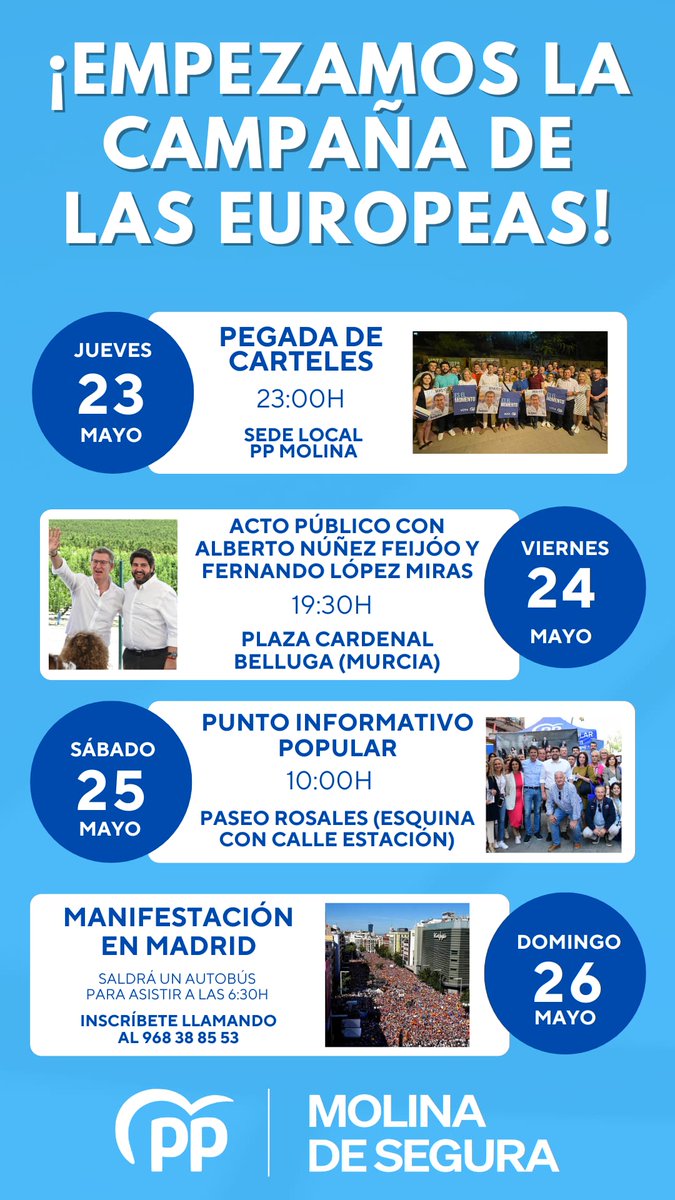 ¡EMPEZAMOS LA CAMPAÑA DE LAS EUROPEAS!

JUEVES
23
MAYO

PEGADA DE CARTELES
23:00H
SEDE LOCAL PP MOLINA

ACTO PÚBLICO CON ALBERTO NÚÑEZ FEIJÓO Y FERNANDO LÓPEZ MIRAS
19:30H
PLAZA CARDENAL BELLUGA (MURCIA)

VIERNES
24
MAYO

SÁBADO
25
MAYO

PUNTO INFORMATIVO POPULAR
10:00H
PASEO ROSALES (ESQUINA CON CALLE ESTACIÓN)

MANIFESTACIÓN EN MADRID
SALDRÁ UN AUTOBÚS PARA ASISTIR A LAS 6:30H
INSCRÍBETE LLAMANDO AL 968 38 85 53

DOMINGO
26
MAYO

PP
MOLINA DE SEGURA